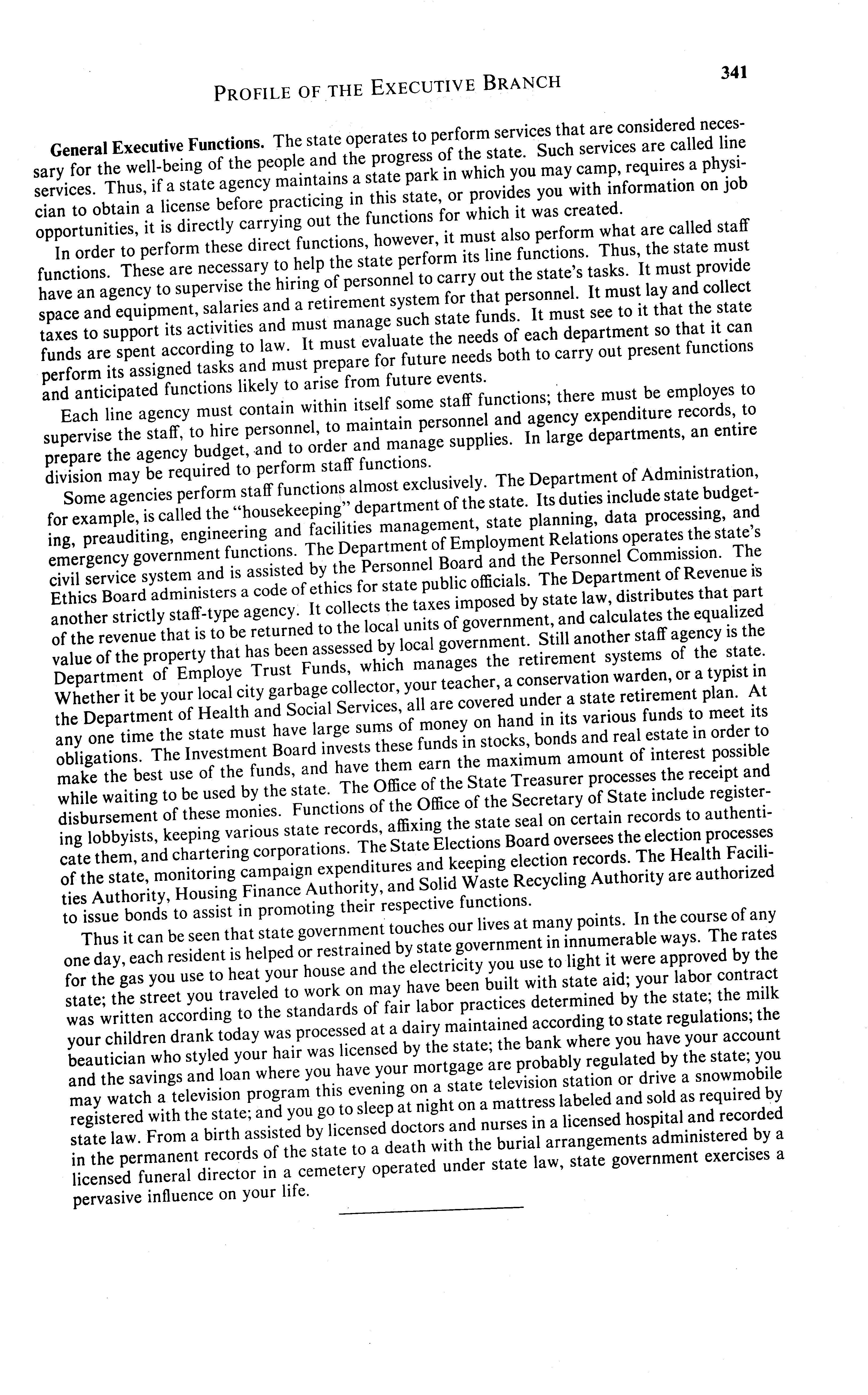 PROFILE OF THE EXECUTIVE BRANCH

341

General Executive Functions. The state operates to perform services that are considered necessary for the well-being of the people and the progress of the state. Such services are called line services. Thus, if a state agency maintains a state park in which you may camp, requires a physician to obtain a license before practicing in this state, or provides you with information on job opportunities, it is directly carrying out the functions for which it was created.

In order to perform these direct functions, however, it must also perform what are called staff functions. These are necessary to help the state perform its line functions. Thus, the state must have an agency to supervise the hiring of personnel to carry out the state's tasks. It must provide space and equipment, salaries and a retirement system for that personnel. It must lay and collect taxes to support its activities and must manage such state funds. It must see to it that the state funds are spent according to law. It must evaluate the needs of each department so that it can perform its assigned tasks and must prepare for future needs both to carry out present functions and anticipated functions likely to arise from future events.

Each line agency must contain within itself some staff functions; there must be employes to supervise the staff, to hire personnel, to maintain personnel and agency expenditure records, to prepare the agency budget, and to order and manage supplies. In large departments, an entire division may be required to perform staff functions.

Some agencies perform staff functions almost exclusively. The Department of Administration, for example, is called the "housekeeping" department of the state. Its duties include state budgeting, preauditing, engineering and facilities management, state planning, data processing, and emergency government functions. The Department of Employment Relations operates the state's civil service system and is assisted by the Personnel Board and the Personnel Commission. The Ethics Board administers a code of ethics for state public officials. The Department of Revenue is another strictly staff-type agency. It collects the taxes imposed by state law, distributes that part of the revenue that is to be returned to the local units of government, and calculates the equalized value of the property that has been assessed by local government. Still another staff agency is the Department of Employe Trust Funds, which manages the retirement systems of the state. Whether it be your local city garbage collector, your teacher, a conservation warden, or a typist in the Department of Health and Social Services, all are covered under a state retirement plan. At any one time the state must have large sums of money on hand in its various funds to meet its obligations. The Investment Board invests these funds in stocks, bonds and real estate in order to make the best use of the funds, and have them earn the maximum amount of interest possible while waiting to be used by the state. The Office of the State Treasurer processes the receipt and disbursement of these monies. Functions of the Office of the Secretary of State include registering lobbyists, keeping various state records, affixing the state seal on certain records to authenticate them, and chartering corporations. The State Elections Board oversees the election processes of the state, monitoring campaign expenditures and keeping election records. The Health Facilities Authority, Housing Finance Authority, and Solid Waste Recycling Authority are authorized to issue bonds to assist in promoting their respective functions.

Thus it can be seen that state government touches our lives at many points. In the course of any one day, each resident is helped or restrained by state government in innumerable ways. The rates for the gas you use to heat your house and the electricity you use to light it were approved by the state; the street you traveled to work on may have been built with state aid; your labor contract was written according to the standards of fair labor practices determined by the state; the milk your children drank today was processed at a dairy maintained according to state regulations; the beautician who styled your hair was licensed by the state; the bank where you have your account and the savings and loan where you have your mortgage are probably regulated by the state; you may watch a television program this evening on a state television station or drive a snowmobile registered with the state; and you go to sleep at night on a mattress labeled and sold as required by state law. From a birth assisted by licensed doctors and nurses in a licensed hospital and recorded in the permanent records of the state to a death with the burial arrangements administered by a licensed funeral director in a cemetery operated under state law, state government exercises a pervasive influence on your life.